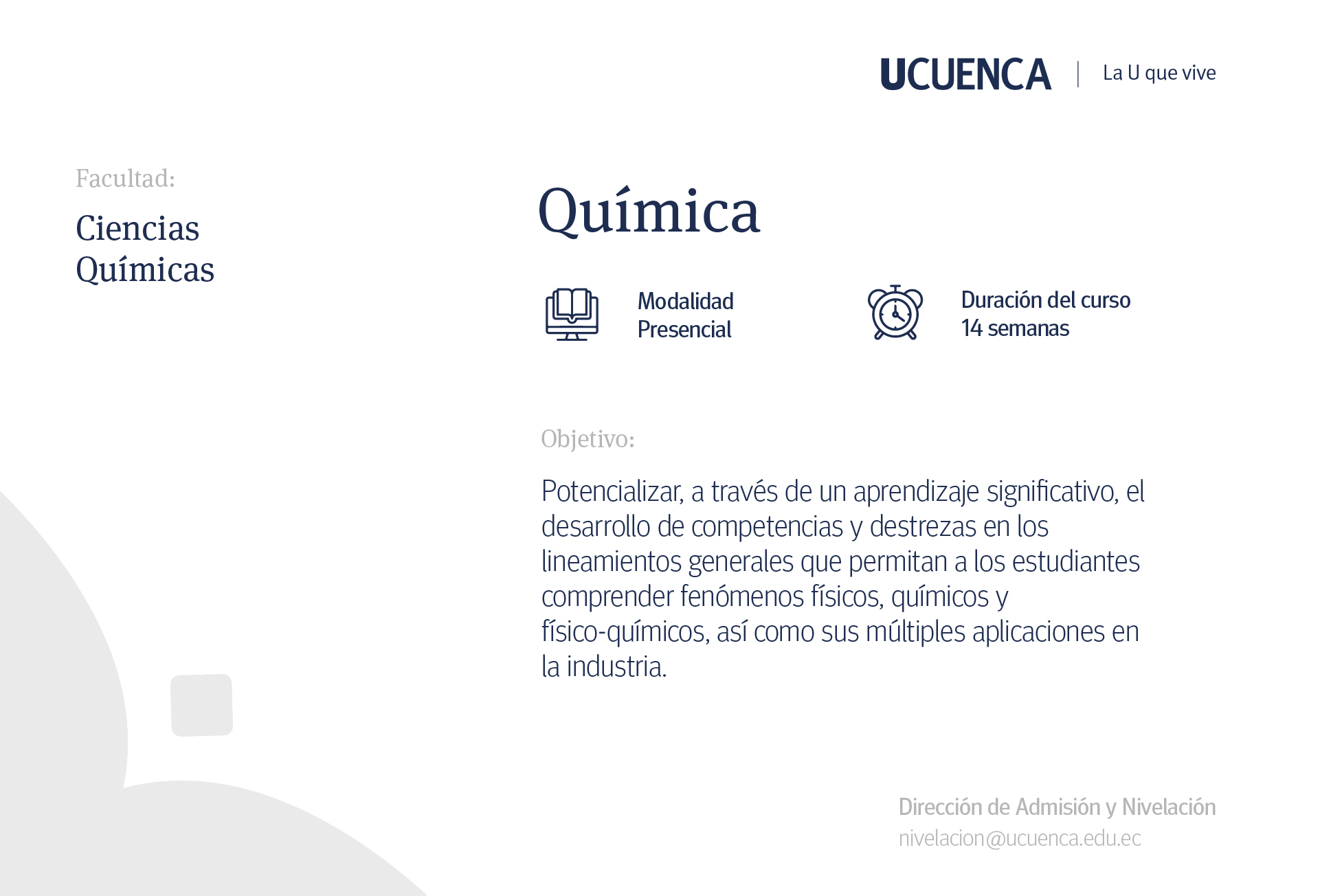 UCUENCA | La U que vive

Facultad:

Ciencias Químicas

Química

Modalidad
Presencial

Duración del curso
14 semanas

Objetivo:

Potencializar, a través de un aprendizaje significativo, el desarrollo de competencias y destrezas en los lineamientos generales que permitan a los estudiantes comprender fenómenos físicos, químicos y físico-químicos, así como sus múltiples aplicaciones en la industria.

Dirección de Admisión y Nivelación
nivelacion@ucuenca.edu.ec